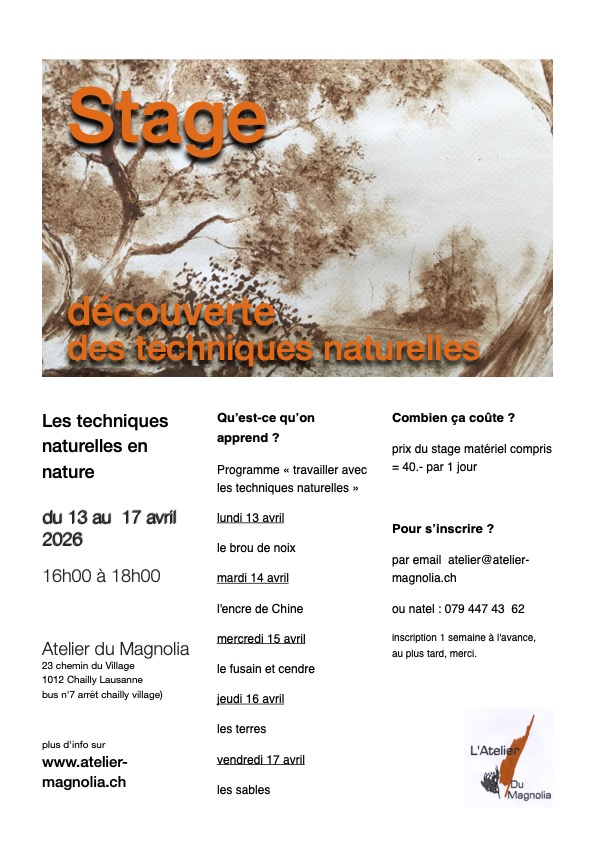 Stage

découverte
des techniques naturelles

Les techniques naturelles en nature

du 13 au 17 avril 2026

16h00 à 18h00

Atelier du Magnolia
23 chemin du Village
1012 Chailly Lausanne
bus n°7 arrêt chailly village)

plus d'info sur
www.atelier-magnolia.ch

Qu'est-ce qu'on apprend ?

Programme « travailler avec les techniques naturelles »

lundi 13 avril

le brou de noix

mardi 14 avril

l'encre de Chine

mercredi 15 avril

le fusain et cendre

jeudi 16 avril

les terres

vendredi 17 avril

les sables

Combien ça coûte ?

prix du stage matériel compris = 40.- par 1 jour

Pour s'inscrire ?

par email atelier@atelier-magnolia.ch

ou natel : 079 447 43 62

inscription 1 semaine à l'avance, au plus tard, merci.

L'Atelier Du Magnolia